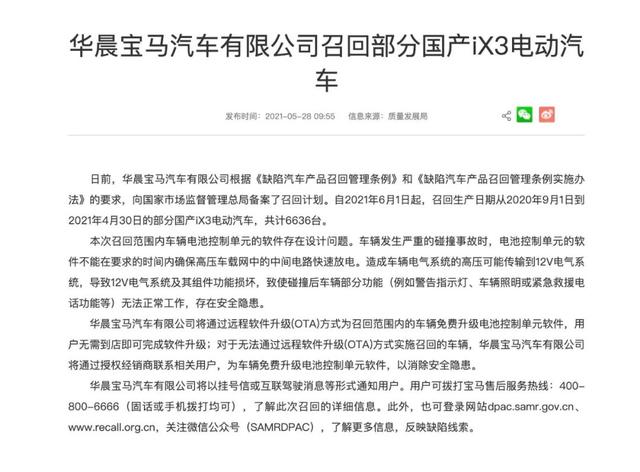 华晨宝马汽车有限公司召回部分国产iX3电动汽车

发布时间：2021-05-28 09:55　信息来源：质量发展局

日前，华晨宝马汽车有限公司根据《缺陷汽车产品召回管理条例》和《缺陷汽车产品召回管理条例实施办法》的要求，向国家市场监督管理总局备案了召回计划。自2021年6月1日起，召回生产日期从2020年9月1日到2021年4月30日的部分国产iX3电动汽车，共计6636台。

本次召回范围内车辆电池控制单元的软件存在设计问题。车辆发生严重的碰撞事故时，电池控制单元的软件不能在要求的时间内确保高压车载网中的中间电路快速放电。造成车辆电气系统的高压可能传输到12V电气系统，导致12V电气系统及其组件功能损坏，致使碰撞后车辆部分功能（例如警告指示灯、车辆照明或紧急救援电话功能等）无法正常工作，存在安全隐患。

华晨宝马汽车有限公司将通过远程软件升级(OTA)方式为召回范围内的车辆免费升级电池控制单元软件，用户无需到店即可完成软件升级；对于无法通过远程软件升级(OTA)方式实施召回的车辆，华晨宝马汽车有限公司将通过授权经销商联系相关用户，为车辆免费升级电池控制单元软件，以消除安全隐患。

华晨宝马汽车有限公司将以挂号信或互联驾驶消息等形式通知用户。用户可拨打宝马售后服务热线：400-800-6666（固话或手机拨打均可），了解此次召回的详细信息。此外，也可登录网站dpac.samr.gov.cn、www.recall.org.cn，关注微信公众号（SAMRDPAC），了解更多信息，反映缺陷线索。